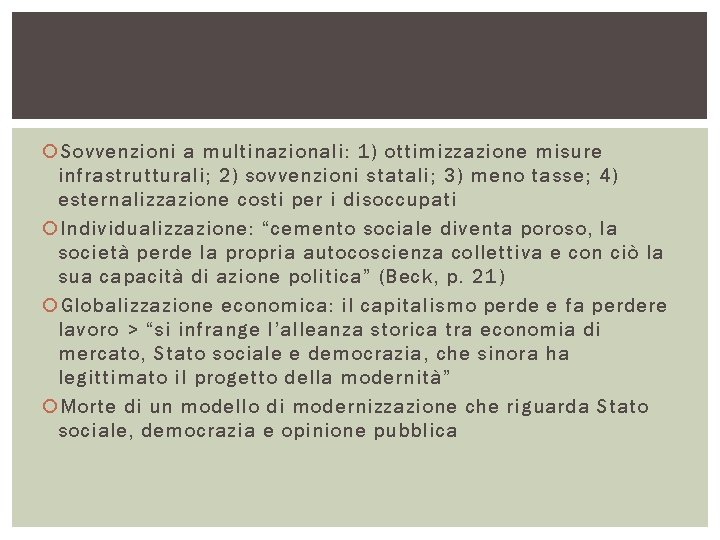 Sovvenzioni a multinazionali: 1) ottimizzazione misure infrastrutturali; 2) sovvenzioni statali; 3) meno tasse; 4) esternalizzazione costi per i disoccupati

Individualizzazione: “cemento sociale diventa poroso, la società perde la propria autocoscienza collettiva e con ciò la sua capacità di azione politica” (Beck, p. 21)

Globalizzazione economica: il capitalismo perde e fa perdere lavoro > “si infrange l’alleanza storica tra economia di mercato, Stato sociale e democrazia, che sinora ha legittimato il progetto della modernità”

Morte di un modello di modernizzazione che riguarda Stato sociale, democrazia e opinione pubblica